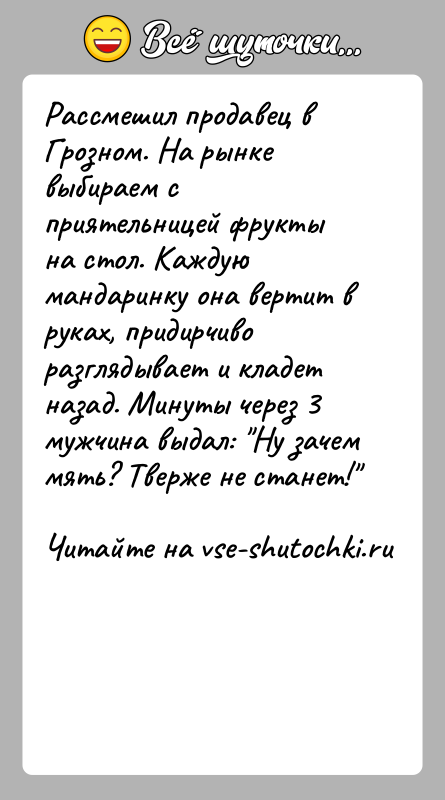 Всё шуточки...

Рассмешил продавец в Грозном. На рынке выбираем с приятельницей фрукты на стол. Каждую мандаринку она вертит в руках, придирчиво разглядывает и кладет назад. Минуты через 3 мужчина выдал: "Ну зачем мять? Тверже не станет!"

Читайте на vse-shutochki.ru